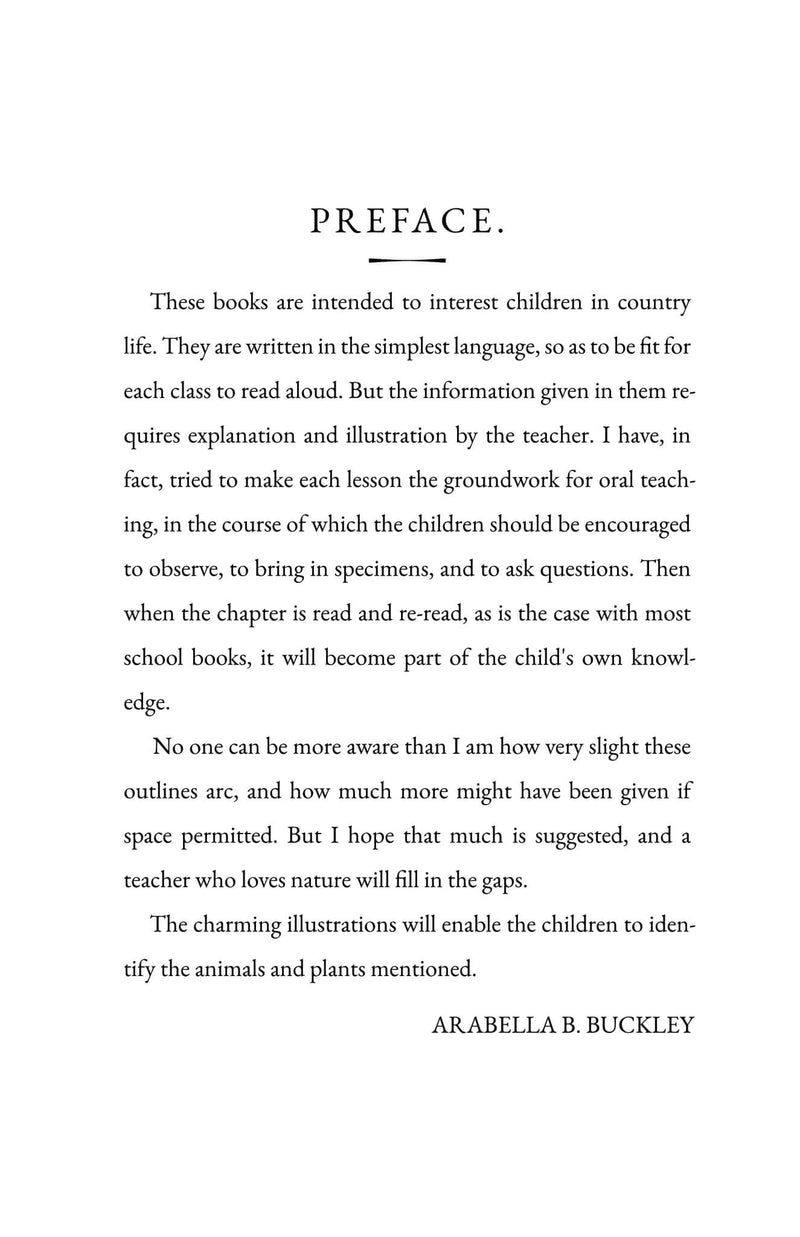 PREFACE.

These books are intended to interest children in country life. They are written in the simplest language, so as to be fit for each class to read aloud. But the information given in them requires explanation and illustration by the teacher. I have, in fact, tried to make each lesson the groundwork for oral teaching, in the course of which the children should be encouraged to observe, to bring in specimens, and to ask questions. Then when the chapter is read and re-read, as is the case with most school books, it will become part of the child's own knowledge.

No one can be more aware than I am how very slight these outlines arc, and how much more might have been given if space permitted. But I hope that much is suggested, and a teacher who loves nature will fill in the gaps.

The charming illustrations will enable the children to identify the animals and plants mentioned.

ARABELLA B. BUCKLEY